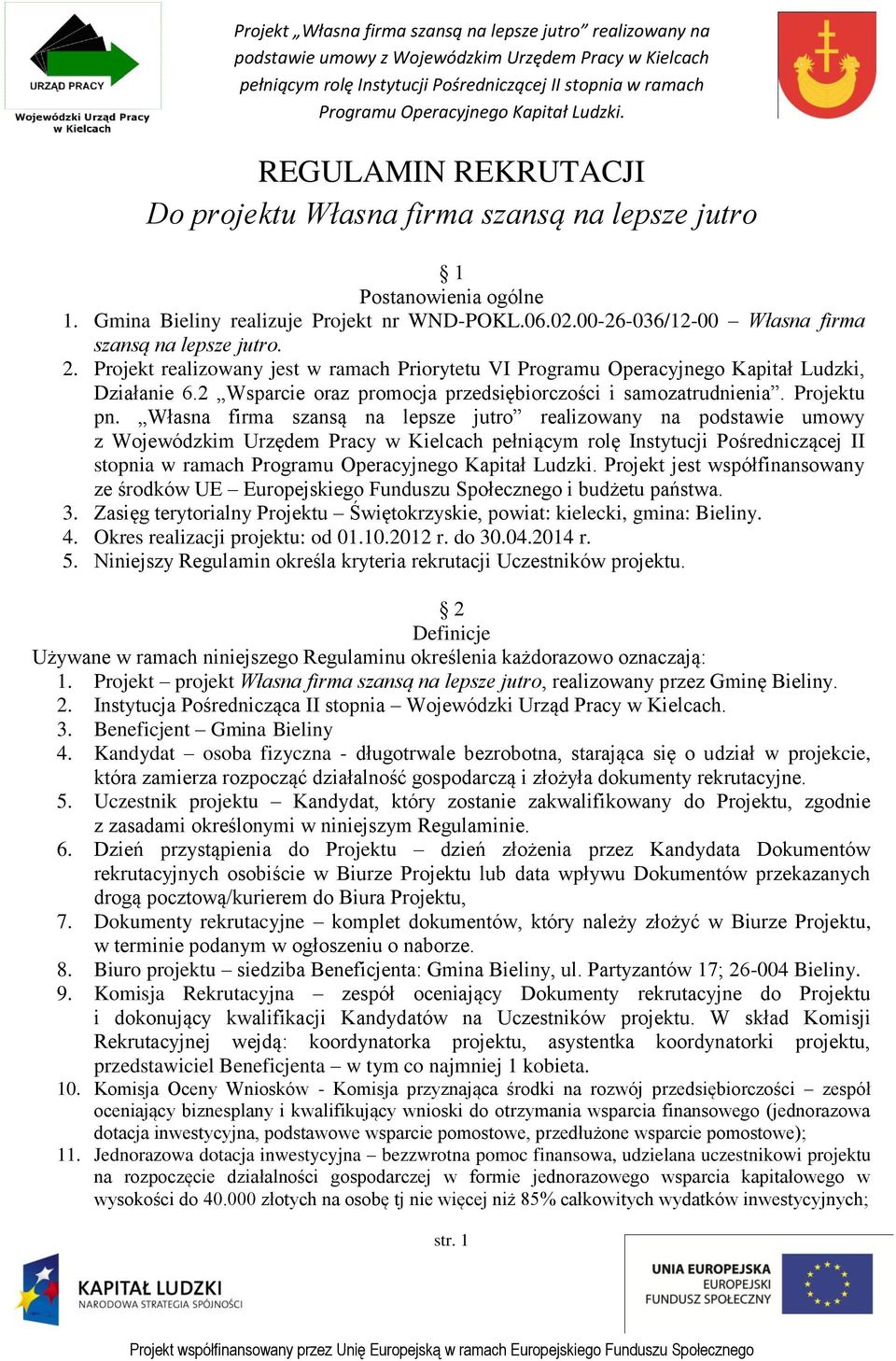 URZĄD PRACY
Wojewódzki Urząd Pracy w Kielcach

Projekt „Własna firma szansą na lepsze jutro” realizowany na podstawie umowy z Wojewódzkim Urzędem Pracy w Kielcach pełniącym rolę Instytucji Pośredniczącej II stopnia w ramach Programu Operacyjnego Kapitał Ludzki.

REGULAMIN REKRUTACJI
Do projektu Własna firma szansą na lepsze jutro

§ 1
Postanowienia ogólne
1. Gmina Bieliny realizuje Projekt nr WND-POKL.06.02.00-26-036/12-00 – Własna firma szansą na lepsze jutro.
2. Projekt realizowany jest w ramach Priorytetu VI Programu Operacyjnego Kapitał Ludzki, Działanie 6.2 „Wsparcie oraz promocja przedsiębiorczości i samozatrudnienia”. Projektu pn. „Własna firma szansą na lepsze jutro” realizowany na podstawie umowy z Wojewódzkim Urzędem Pracy w Kielcach pełniącym rolę Instytucji Pośredniczącej II stopnia w ramach Programu Operacyjnego Kapitał Ludzki. Projekt jest współfinansowany ze środków UE – Europejskiego Funduszu Społecznego i budżetu państwa.
3. Zasięg terytorialny Projektu – Świętokrzyskie, powiat: kielecki, gmina: Bieliny.
4. Okres realizacji projektu: od 01.10.2012 r. do 30.04.2014 r.
5. Niniejszy Regulamin określa kryteria rekrutacji Uczestników projektu.

§ 2
Definicje
Używane w ramach niniejszego Regulaminu określenia każdorazowo oznaczają:
1. Projekt – projekt Własna firma szansą na lepsze jutro, realizowany przez Gminę Bieliny.
2. Instytucja Pośrednicząca II stopnia – Wojewódzki Urząd Pracy w Kielcach.
3. Beneficjent – Gmina Bieliny
4. Kandydat – osoba fizyczna - długotrwale bezrobotna, starająca się o udział w projekcie, która zamierza rozpocząć działalność gospodarczą i złożyła dokumenty rekrutacyjne.
5. Uczestnik projektu – Kandydat, który zostanie zakwalifikowany do Projektu, zgodnie z zasadami określonymi w niniejszym Regulaminie.
6. Dzień przystąpienia do Projektu – dzień złożenia przez Kandydata Dokumentów rekrutacyjnych osobiście w Biurze Projektu lub data wpływu Dokumentów przekazanych drogą pocztową/kurierem do Biura Projektu,
7. Dokumenty rekrutacyjne – komplet dokumentów, który należy złożyć w Biurze Projektu, w terminie podanym w ogłoszeniu o naborze.
8. Biuro projektu – siedziba Beneficjenta: Gmina Bieliny, ul. Partyzantów 17; 26-004 Bieliny.
9. Komisja Rekrutacyjna – zespół oceniający Dokumenty rekrutacyjne do Projektu i dokonujący kwalifikacji Kandydatów na Uczestników projektu. W skład Komisji Rekrutacyjnej wejdą: koordynatorka projektu, asystentka koordynatorki projektu, przedstawiciel Beneficjenta – w tym co najmniej 1 kobieta.
10. Komisja Oceny Wniosków - Komisja przyznająca środki na rozwój przedsiębiorczości – zespół oceniający biznesplany i kwalifikujący wnioski do otrzymania wsparcia finansowego (jednorazowa dotacja inwestycyjna, podstawowe wsparcie pomostowe, przedłużone wsparcie pomostowe);
11. Jednorazowa dotacja inwestycyjna – bezzwrotna pomoc finansowa, udzielana uczestnikowi projektu na rozpoczęcie działalności gospodarczej w formie jednorazowego wsparcia kapitałowego w wysokości do 40.000 złotych na osobę tj nie więcej niż 85% całkowitych wydatków inwestycyjnych;

str. 1

KAPITAŁ LUDZKI
NARODOWA STRATEGIA SPÓJNOŚCI

UNIA EUROPEJSKA
EUROPEJSKI FUNDUSZ SPOŁECZNY

Projekt współfinansowany przez Unię Europejską w ramach Europejskiego Funduszu Społecznego